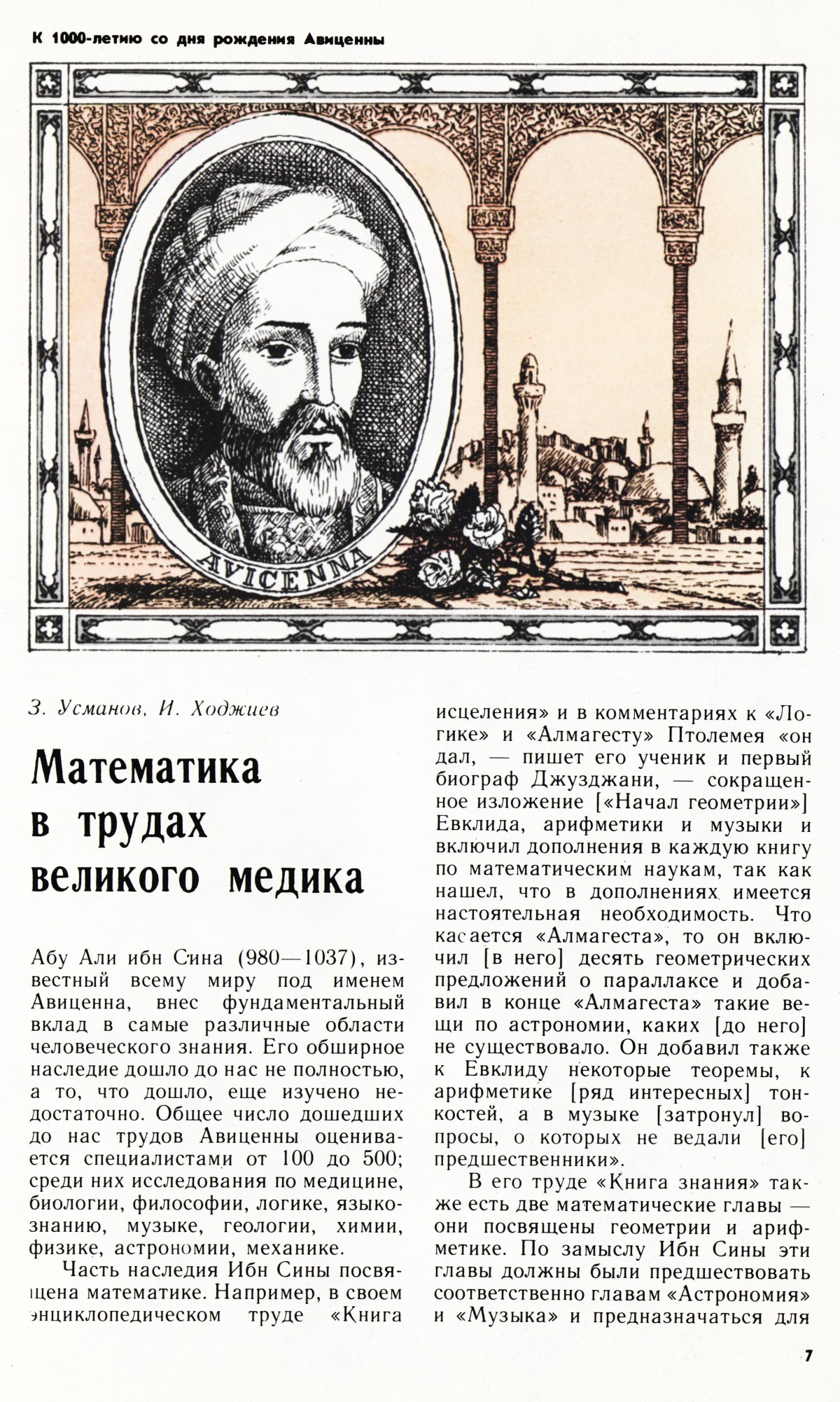 К 1000-летию со дня рождения Авиценны

AVICENNA

З. Усманов, И. Ходжиев

Математика в трудах великого медика

Абу Али ибн Сина (980—1037), известный всему миру под именем Авиценна, внес фундаментальный вклад в самые различные области человеческого знания. Его обширное наследие дошло до нас не полностью, а то, что дошло, еще изучено недостаточно. Общее число дошедших до нас трудов Авиценны оценивается специалистами от 100 до 500; среди них исследования по медицине, биологии, философии, логике, языкознанию, музыке, геологии, химии, физике, астрономии, механике.

Часть наследия Ибн Сины посвящена математике. Например, в своем энциклопедическом труде «Книга исцеления» и в комментариях к «Логике» и «Алмагесту» Птолемея «он дал, — пишет его ученик и первый биограф Джузджани, — сокращенное изложение [«Начал геометрии»] Евклида, арифметики и музыки и включил дополнения в каждую книгу по математическим наукам, так как нашел, что в дополнениях имеется настоятельная необходимость. Что касается «Алмагеста», то он включил [в него] десять геометрических предложений о параллаксе и добавил в конце «Алмагеста» такие вещи по астрономии, каких [до него] не существовало. Он добавил также к Евклиду некоторые теоремы, к арифметике [ряд интересных] тонкостей, а в музыке [затронул] вопросы, о которых не ведали [его] предшественники».

В его труде «Книга знания» также есть две математические главы — они посвящены геометрии и арифметике. По замыслу Ибн Сины эти главы должны были предшествовать соответственно главам «Астрономия» и «Музыка» и предназначаться для

7